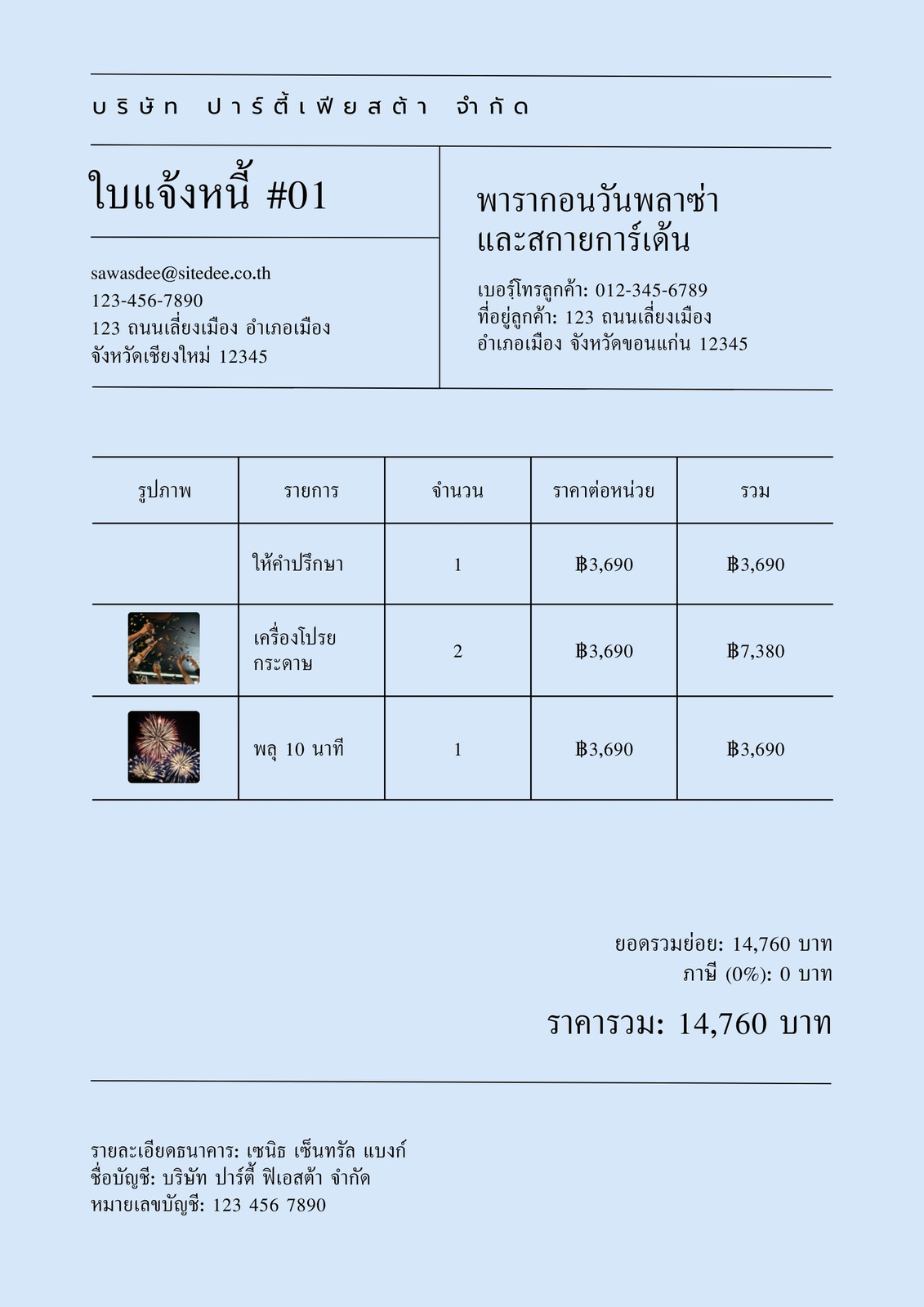 บริษัท ปาร์ตี้เฟียสต้า จำกัด

ใบแจ้งหนี้ #01

sawasdee@sitedee.co.th
123-456-7890
123 ถนนเลี่ยงเมือง อำเภอเมือง
จังหวัดเชียงใหม่ 12345

พารากอนวันพลาซ่า
และสกายการ์เด้น

เบอร์โทรลูกค้า: 012-345-6789
ที่อยู่ลูกค้า: 123 ถนนเลี่ยงเมือง
อำเภอเมือง จังหวัดขอนแก่น 12345

| รูปภาพ | รายการ | จำนวน | ราคาต่อหน่วย | รวม |
|---|---|---|---|---|
| | ให้คำปรึกษา | 1 | ฿3,690 | ฿3,690 |
| | เครื่องโปรยกระดาษ | 2 | ฿3,690 | ฿7,380 |
| | พลุ 10 นาที | 1 | ฿3,690 | ฿3,690 |

ยอดรวมย่อย: 14,760 บาท
ภาษี (0%): 0 บาท

ราคารวม: 14,760 บาท

รายละเอียดธนาคาร: เซนิธ เซ็นทรัล แบงก์
ชื่อบัญชี: บริษัท ปาร์ตี้ ฟิเอสต้า จำกัด
หมายเลขบัญชี: 123 456 7890